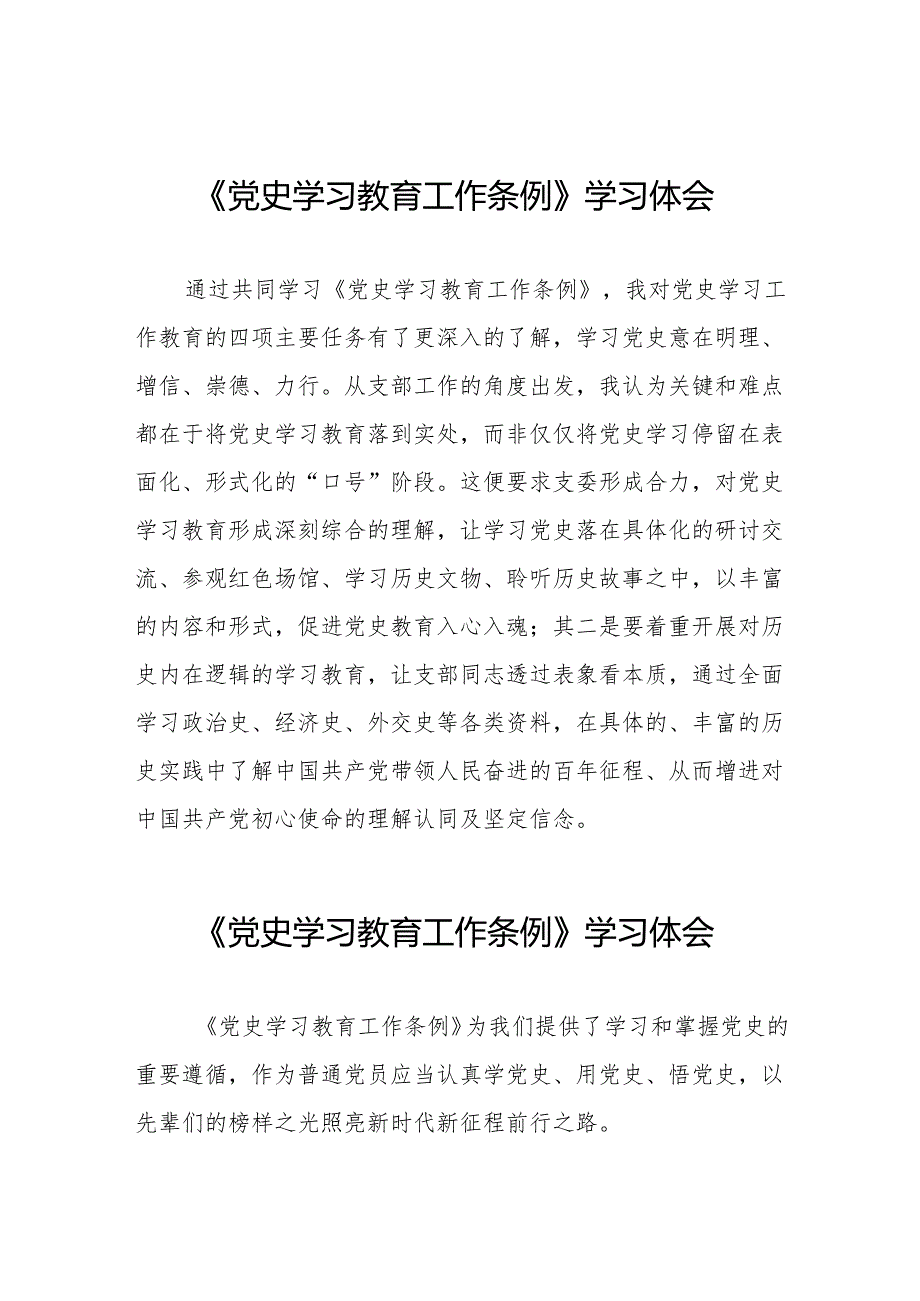 《党史学习教育工作条例》学习体会

通过共同学习《党史学习教育工作条例》，我对党史学习工作教育的四项主要任务有了更深入的了解，学习党史意在明理、增信、崇德、力行。从支部工作的角度出发，我认为关键和难点都在于将党史学习教育落到实处，而非仅仅将党史学习停留在表面化、形式化的“口号”阶段。这便要求支委形成合力，对党史学习教育形成深刻综合的理解，让学习党史落在具体化的研讨交流、参观红色场馆、学习历史文物、聆听历史故事之中，以丰富的内容和形式，促进党史教育入心入魂；其二是要着重开展对历史内在逻辑的学习教育，让支部同志透过表象看本质，通过全面学习政治史、经济史、外交史等各类资料，在具体的、丰富的历史实践中了解中国共产党带领人民奋进的百年征程、从而增进对中国共产党初心使命的理解认同及坚定信念。

《党史学习教育工作条例》学习体会

《党史学习教育工作条例》为我们提供了学习和掌握党史的重要遵循，作为普通党员应当认真学党史、用党史、悟党史，以先辈们的榜样之光照亮新时代新征程前行之路。